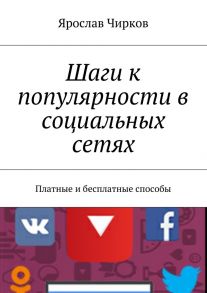 Ярослав Чирков

Шаги к популярности в социальных сетях

Платные и бесплатные способы

VK

f